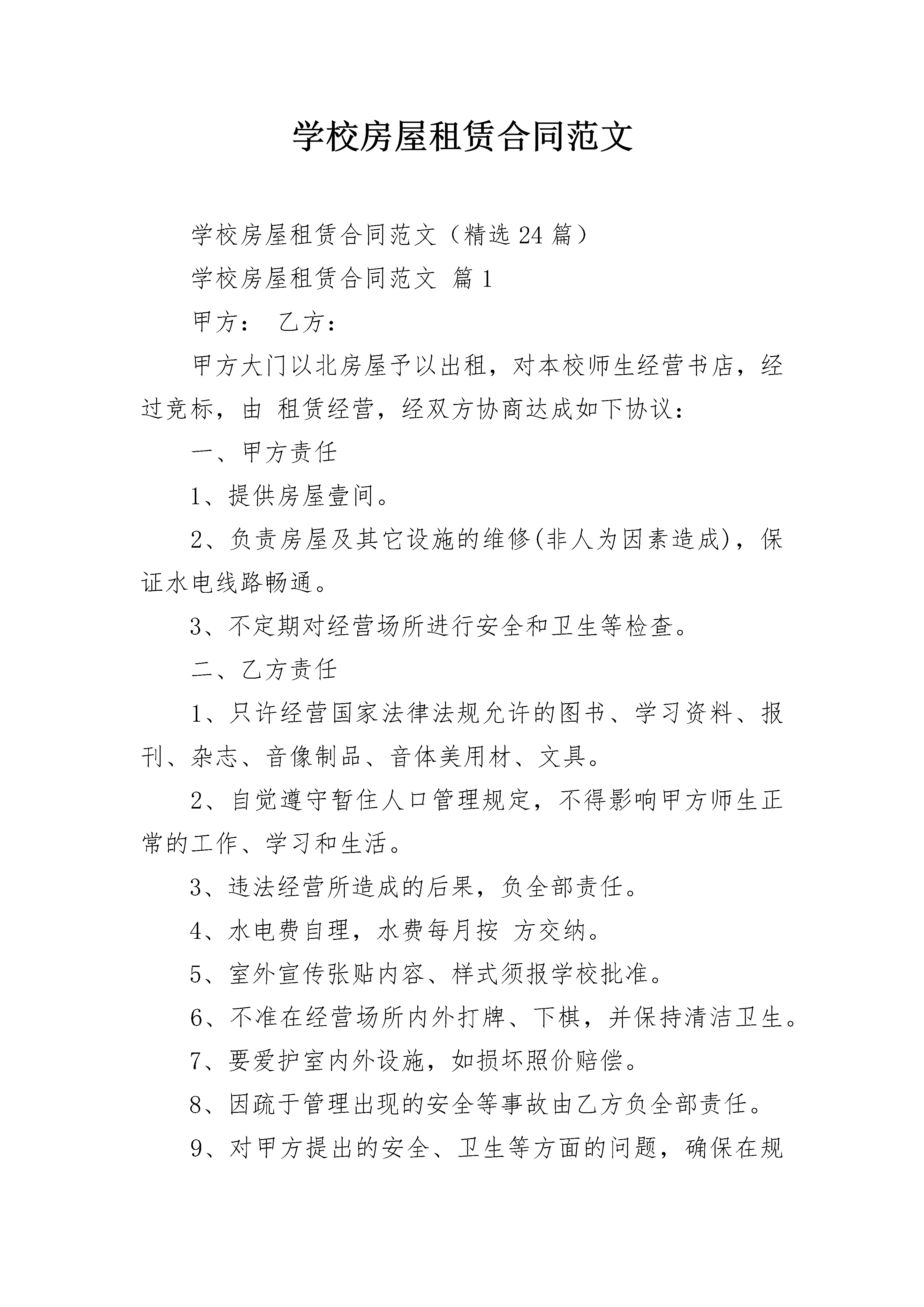 学校房屋租赁合同范文

学校房屋租赁合同范文（精选24篇）

学校房屋租赁合同范文 篇1

甲方： 乙方：

甲方大门以北房屋予以出租，对本校师生经营书店，经过竞标，由 租赁经营，经双方协商达成如下协议：

一、甲方责任

1、提供房屋壹间。

2、负责房屋及其它设施的维修(非人为因素造成)，保证水电线路畅通。

3、不定期对经营场所进行安全和卫生等检查。

二、乙方责任

1、只许经营国家法律法规允许的图书、学习资料、报刊、杂志、音像制品、音体美用材、文具。

2、自觉遵守暂住人口管理规定，不得影响甲方师生正常的工作、学习和生活。

3、违法经营所造成的后果，负全部责任。

4、水电费自理，水费每月按 方交纳。

5、室外宣传张贴内容、样式须报学校批准。

6、不准在经营场所内外打牌、下棋，并保持清洁卫生。

7、要爱护室内外设施，如损坏照价赔偿。

8、因疏于管理出现的安全等事故由乙方负全部责任。

9、对甲方提出的安全、卫生等方面的问题，确保在规